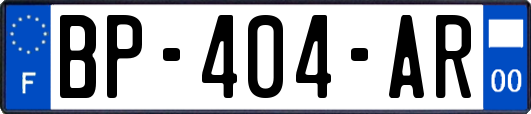 F
BP-404-AR
00